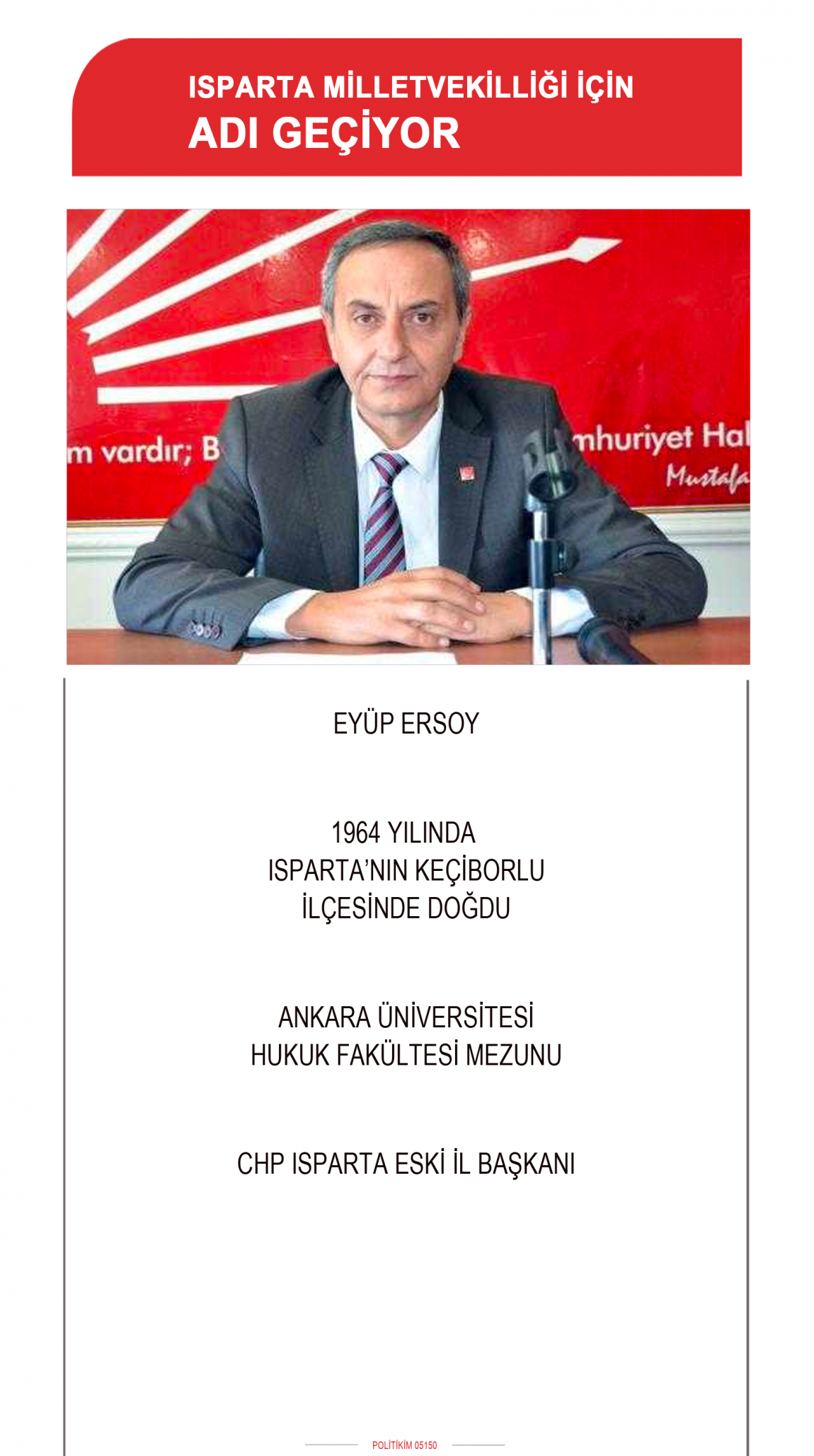 ISPARTA MİLLETVEKİLLİĞİ İÇİN
ADI GEÇİYOR

m vardır; B

mhuriyet Hal
Mustafa

EYÜP ERSOY

1964 YILINDA
ISPARTA'NIN KEÇİBORLU
İLÇESİNDE DOĞDU

ANKARA ÜNİVERSİTESİ
HUKUK FAKÜLTESİ MEZUNU

CHP ISPARTA ESKİ İL BAŞKANI

POLİTİKİM 05150